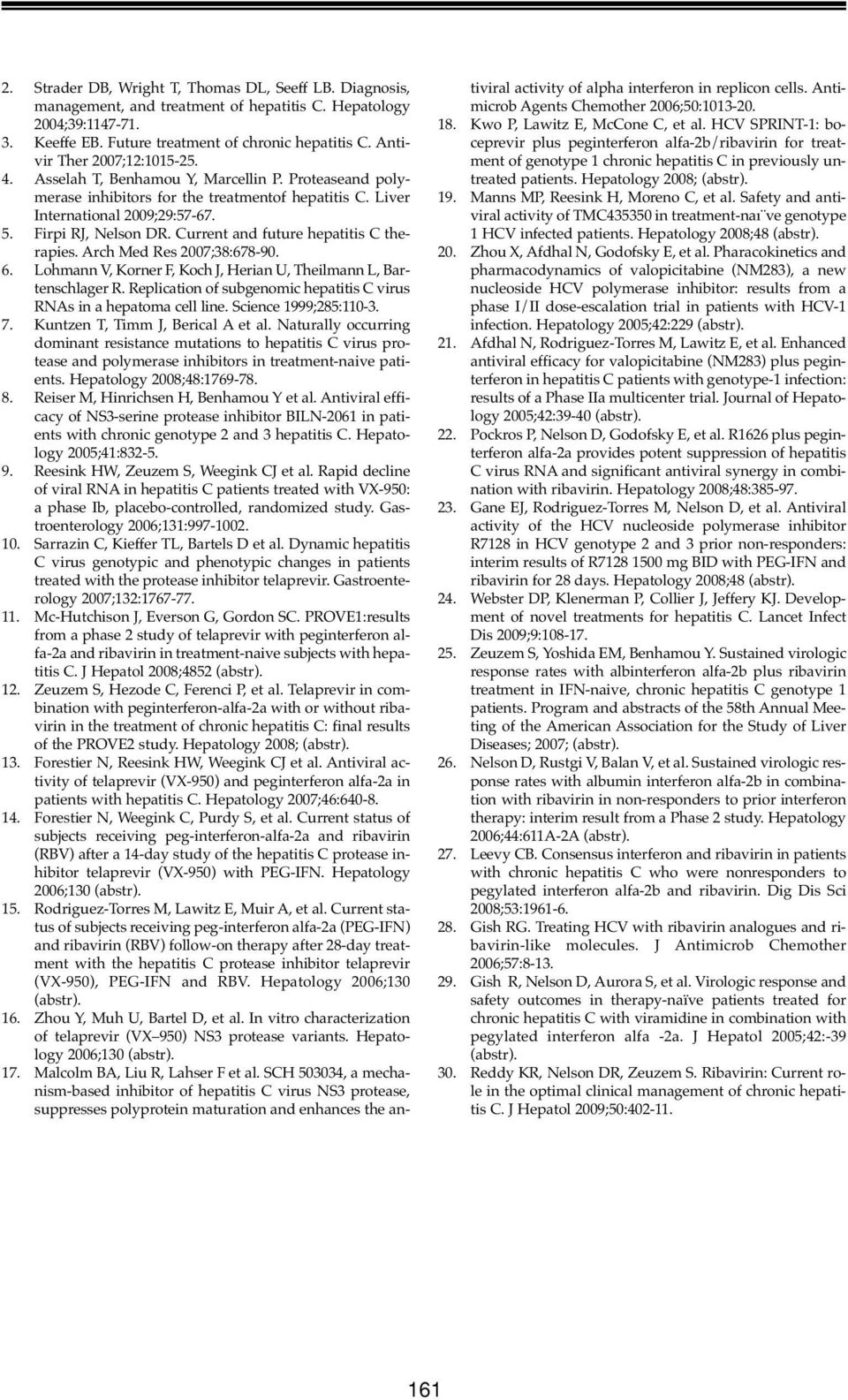 2. Strader DB, Wright T, Thomas DL, Seeff LB. Diagnosis, management, and treatment of hepatitis C. Hepatology 2004;39:1147-71.
3. Keeffe EB. Future treatment of chronic hepatitis C. Antivir Ther 2007;12:1015-25.
4. Asselah T, Benhamou Y, Marcellin P. Proteaseand polymerase inhibitors for the treatmentof hepatitis C. Liver International 2009;29:57-67.
5. Firpi RJ, Nelson DR. Current and future hepatitis C therapies. Arch Med Res 2007;38:678-90.
6. Lohmann V, Korner F, Koch J, Herian U, Theilmann L, Bartenschlager R. Replication of subgenomic hepatitis C virus RNAs in a hepatoma cell line. Science 1999;285:110-3.
7. Kuntzen T, Timm J, Berical A et al. Naturally occurring dominant resistance mutations to hepatitis C virus protease and polymerase inhibitors in treatment-naive patients. Hepatology 2008;48:1769-78.
8. Reiser M, Hinrichsen H, Benhamou Y et al. Antiviral efficacy of NS3-serine protease inhibitor BILN-2061 in patients with chronic genotype 2 and 3 hepatitis C. Hepatology 2005;41:832-5.
9. Reesink HW, Zeuzem S, Weegink CJ et al. Rapid decline of viral RNA in hepatitis C patients treated with VX-950: a phase Ib, placebo-controlled, randomized study. Gastroenterology 2006;131:997-1002.
10. Sarrazin C, Kieffer TL, Bartels D et al. Dynamic hepatitis C virus genotypic and phenotypic changes in patients treated with the protease inhibitor telaprevir. Gastroenterology 2007;132:1767-77.
11. Mc-Hutchison J, Everson G, Gordon SC. PROVE1:results from a phase 2 study of telaprevir with peginterferon alfa-2a and ribavirin in treatment-naive subjects with hepatitis C. J Hepatol 2008;4852 (abstr).
12. Zeuzem S, Hezode C, Ferenci P, et al. Telaprevir in combination with peginterferon-alfa-2a with or without ribavirin in the treatment of chronic hepatitis C: final results of the PROVE2 study. Hepatology 2008; (abstr).
13. Forestier N, Reesink HW, Weegink CJ et al. Antiviral activity of telaprevir (VX-950) and peginterferon alfa-2a in patients with hepatitis C. Hepatology 2007;46:640-8.
14. Forestier N, Weegink C, Purdy S, et al. Current status of subjects receiving peg-interferon-alfa-2a and ribavirin (RBV) after a 14-day study of the hepatitis C protease inhibitor telaprevir (VX-950) with PEG-IFN. Hepatology 2006;130 (abstr).
15. Rodriguez-Torres M, Lawitz E, Muir A, et al. Current status of subjects receiving peg-interferon alfa-2a (PEG-IFN) and ribavirin (RBV) follow-on therapy after 28-day treatment with the hepatitis C protease inhibitor telaprevir (VX-950), PEG-IFN and RBV. Hepatology 2006;130 (abstr).
16. Zhou Y, Muh U, Bartel D, et al. In vitro characterization of telaprevir (VX–950) NS3 protease variants. Hepatology 2006;130 (abstr).
17. Malcolm BA, Liu R, Lahser F et al. SCH 503034, a mechanism-based inhibitor of hepatitis C virus NS3 protease, suppresses polyprotein maturation and enhances the antiviral activity of alpha interferon in replicon cells. Antimicrob Agents Chemother 2006;50:1013-20.
18. Kwo P, Lawitz E, McCone C, et al. HCV SPRINT-1: boceprevir plus peginterferon alfa-2b/ribavirin for treatment of genotype 1 chronic hepatitis C in previously untreated patients. Hepatology 2008; (abstr).
19. Manns MP, Reesink H, Moreno C, et al. Safety and antiviral activity of TMC435350 in treatment-naı¨ve genotype 1 HCV infected patients. Hepatology 2008;48 (abstr).
20. Zhou X, Afdhal N, Godofsky E, et al. Pharacokinetics and pharmacodynamics of valopicitabine (NM283), a new nucleoside HCV polymerase inhibitor: results from a phase I/II dose-escalation trial in patients with HCV-1 infection. Hepatology 2005;42:229 (abstr).
21. Afdhal N, Rodriguez-Torres M, Lawitz E, et al. Enhanced antiviral efficacy for valopicitabine (NM283) plus peginterferon in hepatitis C patients with genotype-1 infection: results of a Phase IIa multicenter trial. Journal of Hepatology 2005;42:39-40 (abstr).
22. Pockros P, Nelson D, Godofsky E, et al. R1626 plus peginterferon alfa-2a provides potent suppression of hepatitis C virus RNA and significant antiviral synergy in combination with ribavirin. Hepatology 2008;48:385-97.
23. Gane EJ, Rodriguez-Torres M, Nelson D, et al. Antiviral activity of the HCV nucleoside polymerase inhibitor R7128 in HCV genotype 2 and 3 prior non-responders: interim results of R7128 1500 mg BID with PEG-IFN and ribavirin for 28 days. Hepatology 2008;48 (abstr).
24. Webster DP, Klenerman P, Collier J, Jeffery KJ. Development of novel treatments for hepatitis C. Lancet Infect Dis 2009;9:108-17.
25. Zeuzem S, Yoshida EM, Benhamou Y. Sustained virologic response rates with albinterferon alfa-2b plus ribavirin treatment in IFN-naive, chronic hepatitis C genotype 1 patients. Program and abstracts of the 58th Annual Meeting of the American Association for the Study of Liver Diseases; 2007; (abstr).
26. Nelson D, Rustgi V, Balan V, et al. Sustained virologic response rates with albumin interferon alfa-2b in combination with ribavirin in non-responders to prior interferon therapy: interim result from a Phase 2 study. Hepatology 2006;44:611A-2A (abstr).
27. Leevy CB. Consensus interferon and ribavirin in patients with chronic hepatitis C who were nonresponders to pegylated interferon alfa-2b and ribavirin. Dig Dis Sci 2008;53:1961-6.
28. Gish RG. Treating HCV with ribavirin analogues and ribavirin-like molecules. J Antimicrob Chemother 2006;57:8-13.
29. Gish R, Nelson D, Aurora S, et al. Virologic response and safety outcomes in therapy-naïve patients treated for chronic hepatitis C with viramidine in combination with pegylated interferon alfa -2a. J Hepatol 2005;42:-39 (abstr).
30. Reddy KR, Nelson DR, Zeuzem S. Ribavirin: Current role in the optimal clinical management of chronic hepatitis C. J Hepatol 2009;50:402-11.

161